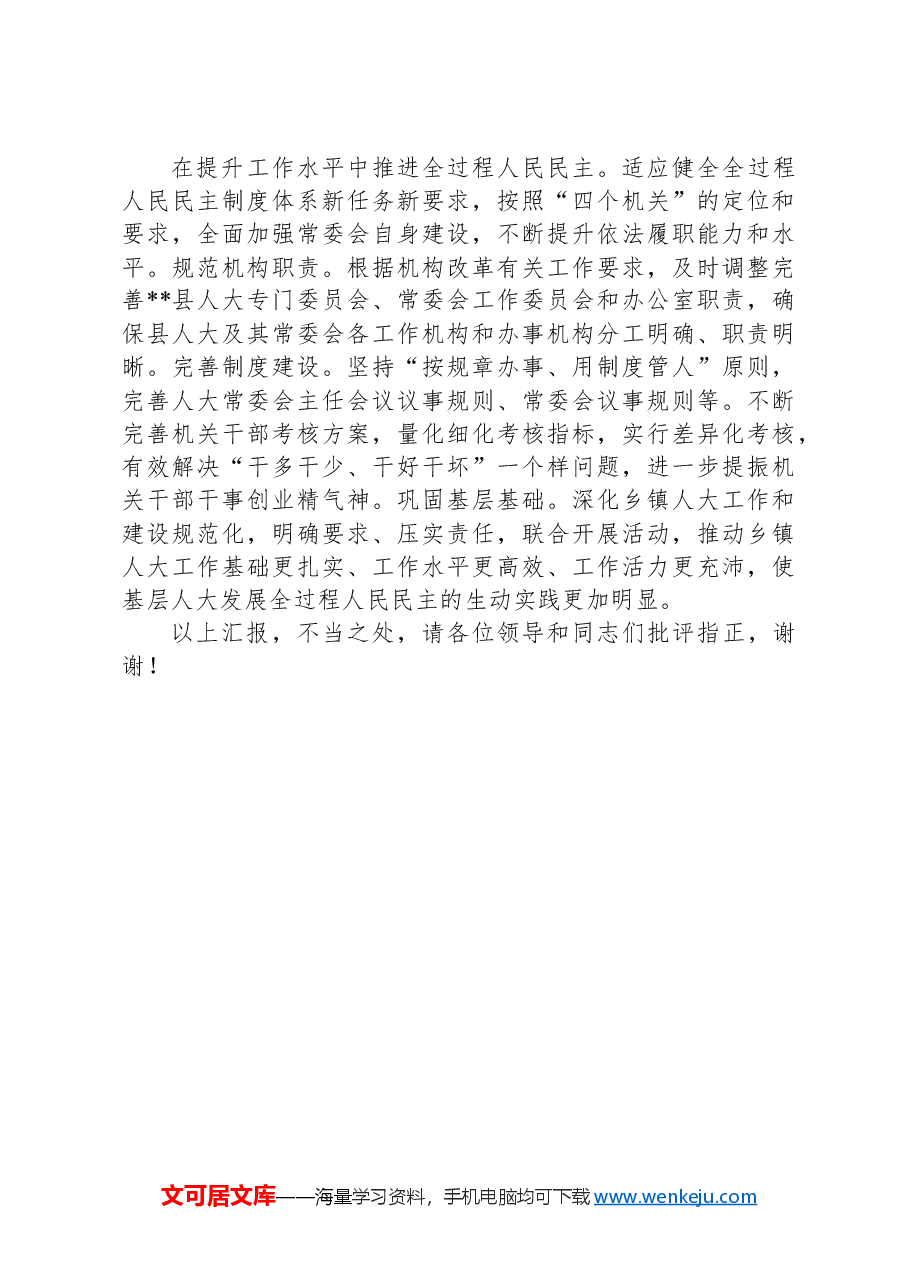 在提升工作水平中推进全过程人民民主。适应健全全过程人民民主制度体系新任务新要求，按照“四个机关”的定位和要求，全面加强常委会自身建设，不断提升依法履职能力和水平。规范机构职责。根据机构改革有关工作要求，及时调整完善**县人大专门委员会、常委会工作委员会和办公室职责，确保县人大及其常委会各工作机构和办事机构分工明确、职责明晰。完善制度建设。坚持“按规章办事、用制度管人”原则，完善人大常委会主任会议议事规则、常委会议事规则等。不断完善机关干部考核方案，量化细化考核指标，实行差异化考核，有效解决“干多干少、干好干坏”一个样问题，进一步提振机关干部干事创业精气神。巩固基层基础。深化乡镇人大工作和建设规范化，明确要求、压实责任，联合开展活动，推动乡镇人大工作基础更扎实、工作水平更高效、工作活力更充沛，使基层人大发展全过程人民民主的生动实践更加明显。

以上汇报，不当之处，请各位领导和同志们批评指正，谢谢！

文可居文库——海量学习资料，手机电脑均可下载 www.wenkeju.com